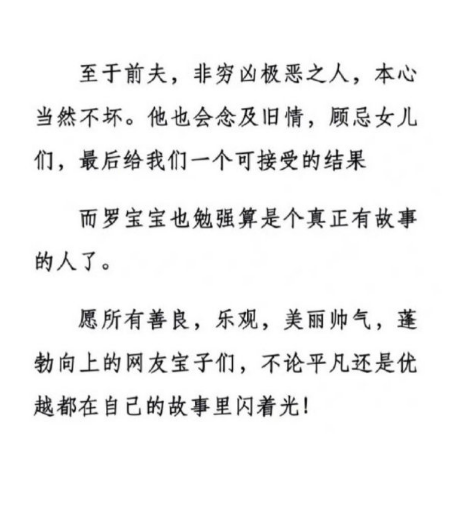 至于前夫，非穷凶极恶之人，本心当然不坏。他也会念及旧情，顾忌女儿们，最后给我们一个可接受的结果

而罗宝宝也勉强算是个真正有故事的人了。

愿所有善良，乐观，美丽帅气，蓬勃向上的网友宝子们，不论平凡还是优越都在自己的故事里闪着光！